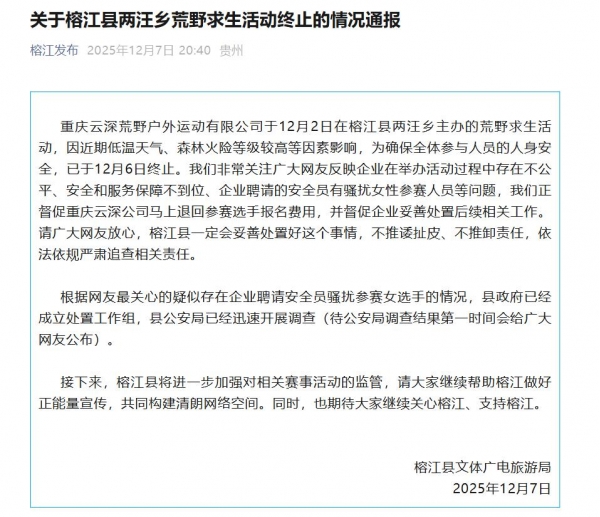 关于榕江县两汪乡荒野求生活动终止的情况通报

榕江发布 2025年12月7日 20:40 贵州

重庆云深荒野户外运动有限公司于12月2日在榕江县两汪乡主办的荒野求生活动，因近期低温天气、森林火险等级较高等因素影响，为确保全体参与人员的人身安全，已于12月6日终止。我们非常关注广大网友反映企业在举办活动过程中存在不公平、安全和服务保障不到位、企业聘请的安全员有骚扰女性参赛人员等问题，我们正督促重庆云深公司马上退回参赛选手报名费用，并督促企业妥善处置后续相关工作。请广大网友放心，榕江县一定会妥善处置好这个事情，不推诿扯皮、不推卸责任，依法依规严肃追查相关责任。

根据网友最关心的疑似存在企业聘请安全员骚扰参赛女选手的情况，县政府已经成立处置工作组，县公安局已经迅速开展调查（待公安局调查结果第一时间会给广大网友公布）。

接下来，榕江县将进一步加强对相关赛事活动的监管，请大家继续帮助榕江做好正能量宣传，共同构建清朗网络空间。同时，也期待大家继续关心榕江、支持榕江。

榕江县文体广电旅游局
2025年12月7日